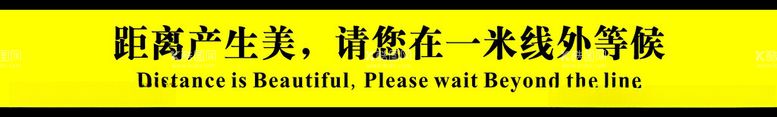 距离产生美，请您在一米线外等候
Distance is Beautiful, Please wait Beyond the line